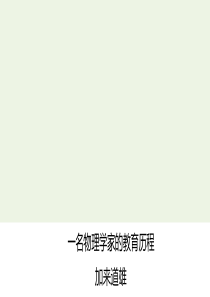 一名物理学家的教育历程

加来道雄